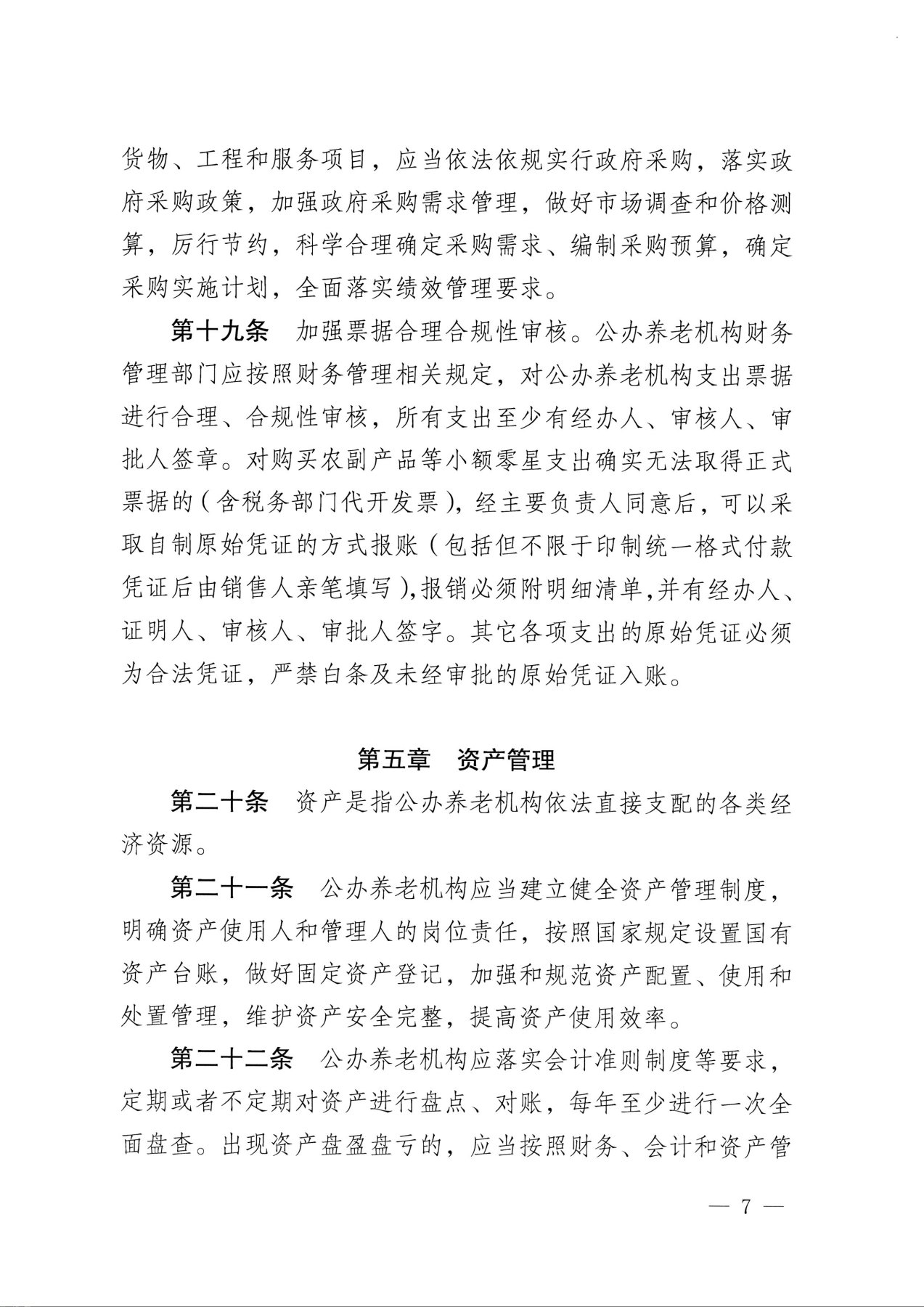 货物、工程和服务项目，应当依法依规实行政府采购，落实政府采购政策，加强政府采购需求管理，做好市场调查和价格测算，厉行节约，科学合理确定采购需求、编制采购预算，确定采购实施计划，全面落实绩效管理要求。

第十九条　加强票据合理合规性审核。公办养老机构财务管理部门应按照财务管理相关规定，对公办养老机构支出票据进行合理、合规性审核，所有支出至少有经办人、审核人、审批人签章。对购买农副产品等小额零星支出确实无法取得正式票据的（含税务部门代开发票），经主要负责人同意后，可以采取自制原始凭证的方式报账（包括但不限于印制统一格式付款凭证后由销售人亲笔填写），报销必须附明细清单，并有经办人、证明人、审核人、审批人签字。其它各项支出的原始凭证必须为合法凭证，严禁白条及未经审批的原始凭证入账。

第五章　资产管理

第二十条　资产是指公办养老机构依法直接支配的各类经济资源。

第二十一条　公办养老机构应当建立健全资产管理制度，明确资产使用人和管理人的岗位责任，按照国家规定设置国有资产台账，做好固定资产登记，加强和规范资产配置、使用和处置管理，维护资产安全完整，提高资产使用效率。

第二十二条　公办养老机构应落实会计准则制度等要求，定期或者不定期对资产进行盘点、对账，每年至少进行一次全面盘查。出现资产盘盈盘亏的，应当按照财务、会计和资产管

— 7 —